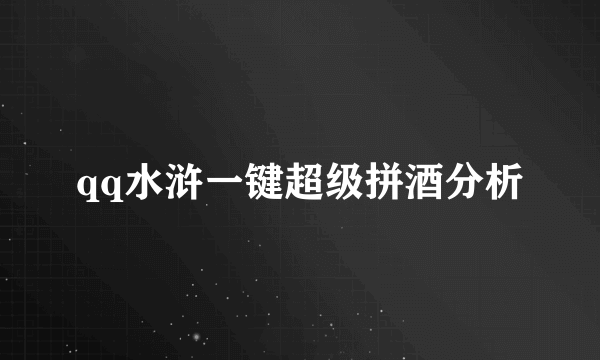 qq水浒一键超级拼酒分析